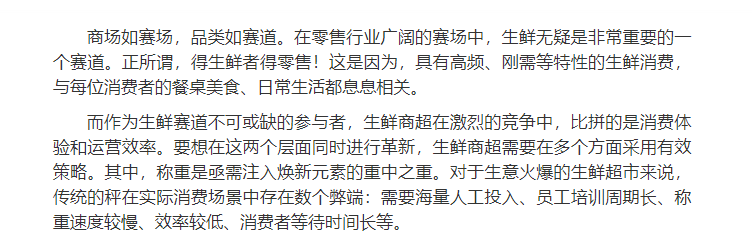 商场如赛场，品类如赛道。在零售行业广阔的赛场中，生鲜无疑是非常重要的一个赛道。正所谓，得生鲜者得零售！这是因为，具有高频、刚需等特性的生鲜消费，与每位消费者的餐桌美食、日常生活都息息相关。

而作为生鲜赛道不可或缺的参与者，生鲜商超在激烈的竞争中，比拼的是消费体验和运营效率。要想在这两个层面同时进行革新，生鲜商超需要在多个方面采用有效策略。其中，称重是亟需注入焕新元素的重中之重。对于生意火爆的生鲜超市来说，传统的秤在实际消费场景中存在数个弊端：需要海量人工投入、员工培训周期长、称重速度较慢、效率较低、消费者等待时间长等。